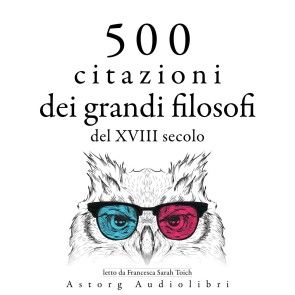 500
citazioni
dei grandi filosofi
del XVIII secolo

letto da Francesca Sarah Toich
Astorg Audiolibri